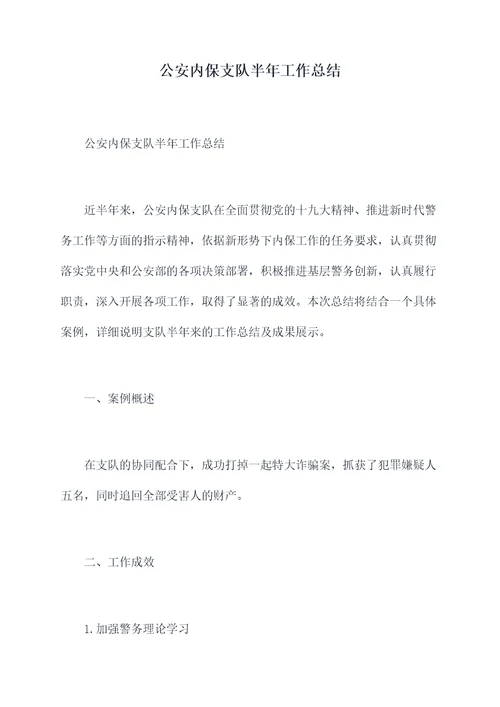 公安内保支队半年工作总结

公安内保支队半年工作总结

近半年来，公安内保支队在全面贯彻党的十九大精神、推进新时代警务工作等方面的指示精神，依据新形势下内保工作的任务要求，认真贯彻落实党中央和公安部的各项决策部署，积极推进基层警务创新，认真履行职责，深入开展各项工作，取得了显著的成效。本次总结将结合一个具体案例，详细说明支队半年来的工作总结及成果展示。

一、案例概述

在支队的协同配合下，成功打掉一起特大诈骗案，抓获了犯罪嫌疑人五名，同时追回全部受害人的财产。

二、工作成效

1. 加强警务理论学习